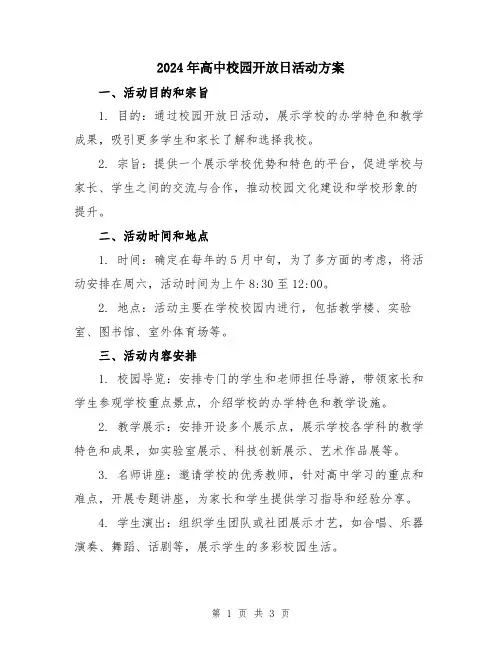 2024年高中校园开放日活动方案

一、活动目的和宗旨

1. 目的：通过校园开放日活动，展示学校的办学特色和教学成果，吸引更多学生和家长了解和选择我校。

2. 宗旨：提供一个展示学校优势和特色的平台，促进学校与家长、学生之间的交流与合作，推动校园文化建设和学校形象的提升。

二、活动时间和地点

1. 时间：确定在每年的5月中旬，为了多方面的考虑，将活动安排在周六，活动时间为上午8:30至12:00。

2. 地点：活动主要在学校校园内进行，包括教学楼、实验室、图书馆、室外体育场等。

三、活动内容安排

1. 校园导览：安排专门的学生和老师担任导游，带领家长和学生参观学校重点景点，介绍学校的办学特色和教学设施。

2. 教学展示：安排开设多个展示点，展示学校各学科的教学特色和成果，如实验室展示、科技创新展示、艺术作品展等。

3. 名师讲座：邀请学校的优秀教师，针对高中学习的重点和难点，开展专题讲座，为家长和学生提供学习指导和经验分享。

4. 学生演出：组织学生团队或社团展示才艺，如合唱、乐器演奏、舞蹈、话剧等，展示学生的多彩校园生活。

第 1 页 共 3 页